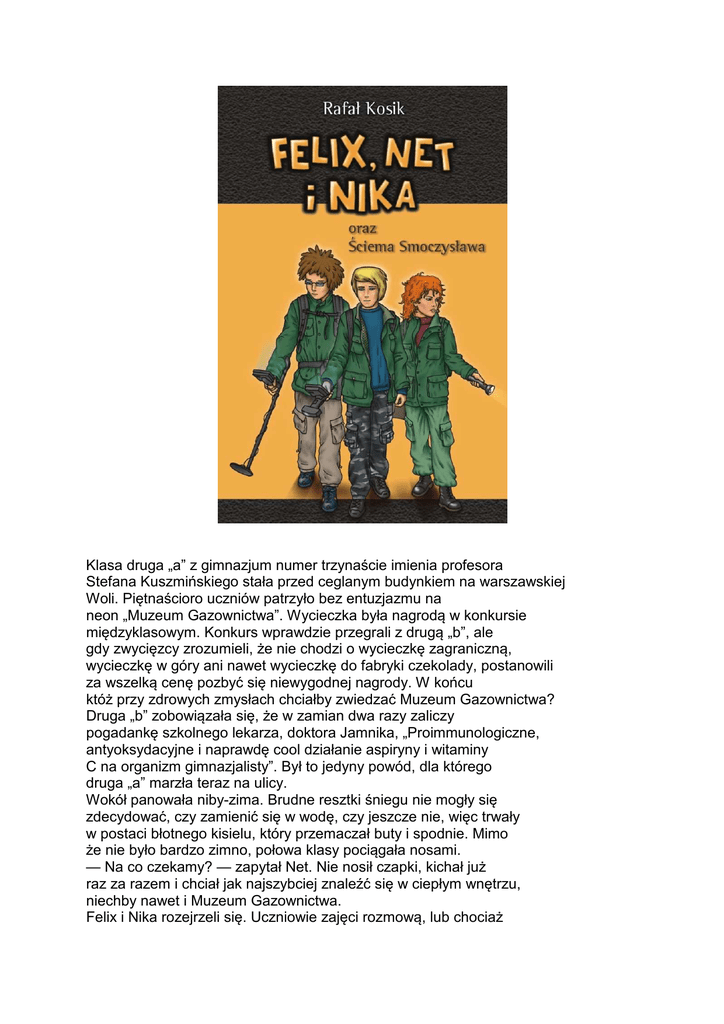 Rafał Kosik

FELIX, NET i NIKA

oraz Ściema Smoczysława

Klasa druga „a" z gimnazjum numer trzynaście imienia profesora Stefana Kuszmińskiego stała przed ceglanym budynkiem na warszawskiej Woli. Piętnaścioro uczniów patrzyło bez entuzjazmu na neon „Muzeum Gazownictwa". Wycieczka była nagrodą w konkursie międzyklasowym. Konkurs wprawdzie przegrali z drugą „b", ale gdy zwycięzcy zrozumieli, że nie chodzi o wycieczkę zagraniczną, wycieczkę w góry ani nawet wycieczkę do fabryki czekolady, postanowili za wszelką cenę pozbyć się niewygodnej nagrody. W końcu któż przy zdrowych zmysłach chciałby zwiedzać Muzeum Gazownictwa? Druga „b" zobowiązała się, że w zamian dwa razy zaliczy pogadankę szkolnego lekarza, doktora Jamnika, „Proimmunologiczne, antyoksydacyjne i naprawdę cool działanie aspiryny i witaminy C na organizm gimnazjalisty". Był to jedyny powód, dla którego druga „a" marzła teraz na ulicy.
Wokół panowała niby-zima. Brudne resztki śniegu nie mogły się zdecydować, czy zamienić się w wodę, czy jeszcze nie, więc trwały w postaci błotnego kisielu, który przemaczał buty i spodnie. Mimo że nie było bardzo zimno, połowa klasy pociągała nosami.
— Na co czekamy? — zapytał Net. Nie nosił czapki, kichał już raz za razem i chciał jak najszybciej znaleźć się w ciepłym wnętrzu, niechby nawet i Muzeum Gazownictwa.
Felix i Nika rozejrzeli się. Uczniowie zajęci rozmową, lub chociaż